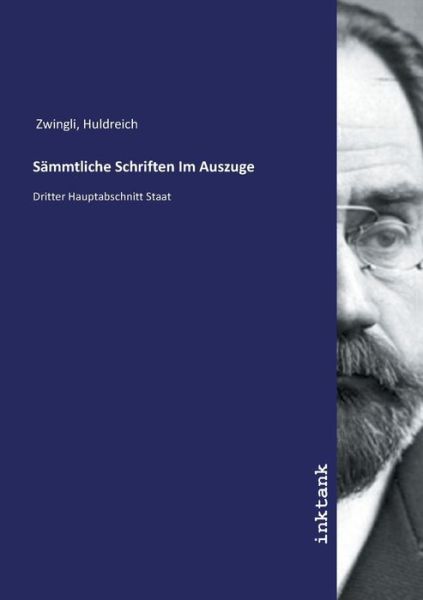 Zwingli, Huldreich

Sämmtliche Schriften Im Auszuge

Dritter Hauptabschnitt Staat

inktank